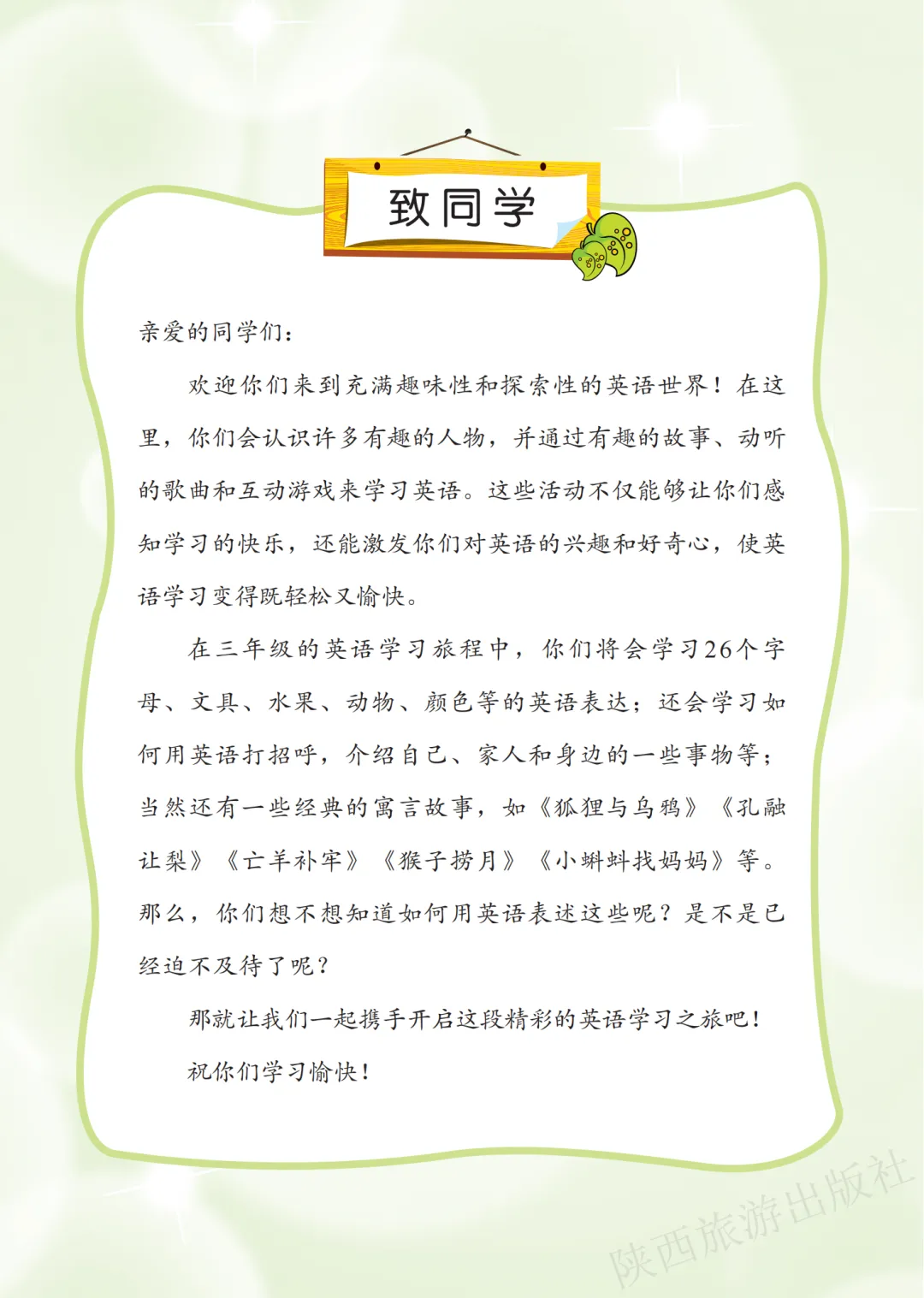 致同学

亲爱的同学们：

欢迎你们来到充满趣味性和探索性的英语世界！在这里，你们会认识许多有趣的人物，并通过有趣的故事、动听的歌曲和互动游戏来学习英语。这些活动不仅能够让你们感知学习的快乐，还能激发你们对英语的兴趣和好奇心，使英语学习变得既轻松又愉快。

在三年级的英语学习旅程中，你们将会学习26个字母、文具、水果、动物、颜色等的英语表达；还会学习如何用英语打招呼，介绍自己、家人和身边的一些事物等；当然还有一些经典的寓言故事，如《狐狸与乌鸦》《孔融让梨》《亡羊补牢》《猴子捞月》《小蝌蚪找妈妈》等。那么，你们想不想知道如何用英语表述这些呢？是不是已经迫不及待了呢？

那就让我们一起携手开启这段精彩的英语学习之旅吧！

祝你们学习愉快！

陕西旅游出版社